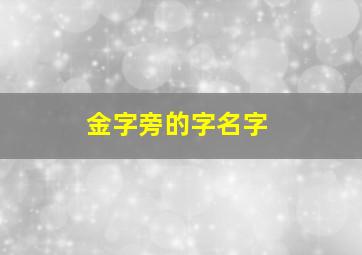 金字旁的字名字